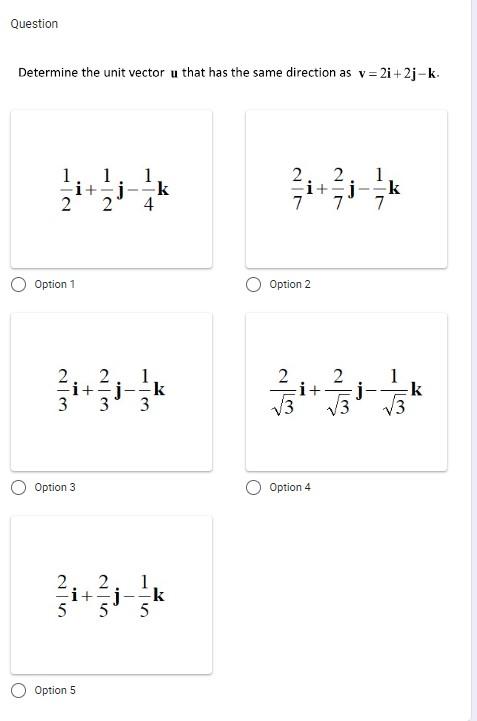 Question

Determine the unit vector $\mathbf{u}$ that has the same direction as $\mathbf{v} = 2\mathbf{i} + 2\mathbf{j} - \mathbf{k}$.

$\frac{1}{2}\mathbf{i} + \frac{1}{2}\mathbf{j} - \frac{1}{4}\mathbf{k}$

Option 1

$\frac{2}{7}\mathbf{i} + \frac{2}{7}\mathbf{j} - \frac{1}{7}\mathbf{k}$

Option 2

$\frac{2}{3}\mathbf{i} + \frac{2}{3}\mathbf{j} - \frac{1}{3}\mathbf{k}$

Option 3

$\frac{2}{\sqrt{3}}\mathbf{i} + \frac{2}{\sqrt{3}}\mathbf{j} - \frac{1}{\sqrt{3}}\mathbf{k}$

Option 4

$\frac{2}{5}\mathbf{i} + \frac{2}{5}\mathbf{j} - \frac{1}{5}\mathbf{k}$

Option 5